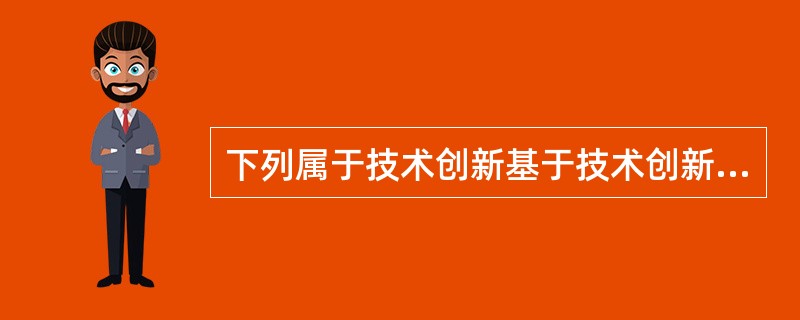 下列属于技术创新基于技术创新...